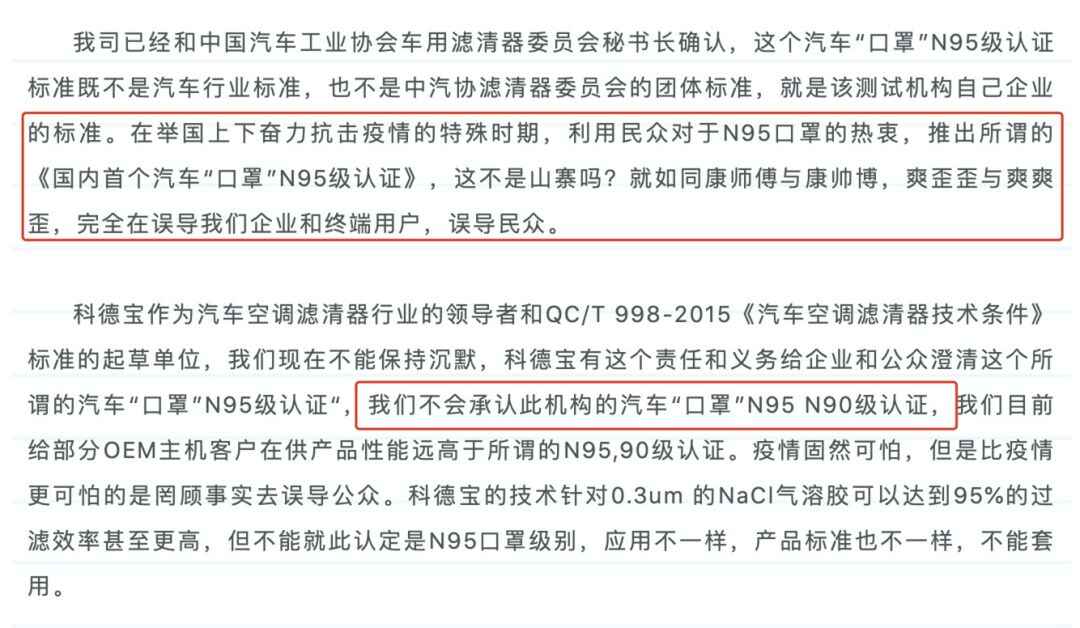 我司已经和中国汽车工业协会车用滤清器委员会秘书长确认，这个汽车“口罩”N95级认证标准既不是汽车行业标准，也不是中汽协滤清器委员会的团体标准，就是该测试机构自己企业的标准。在举国上下奋力抗击疫情的特殊时期，利用民众对于N95口罩的热衷，推出所谓的《国内首个汽车“口罩”N95级认证》，这不是山寨吗？就如同康师傅与康帅博，爽歪歪与爽爽歪，完全在误导我们企业和终端用户，误导民众。

科德宝作为汽车空调滤清器行业的领导者和QC/T 998-2015《汽车空调滤清器技术条件》标准的起草单位，我们现在不能保持沉默，科德宝有这个责任和义务给企业和公众澄清这个所谓的汽车“口罩”N95级认证”，我们不会承认此机构的汽车“口罩”N95 N90级认证，我们目前给部分OEM主机客户在供产品性能远高于所谓的N95,90级认证。疫情固然可怕，但是比疫情更可怕的是罔顾事实去误导公众。科德宝的技术针对0.3um 的NaCl气溶胶可以达到95%的过滤效率甚至更高，但不能就此认定是N95口罩级别，应用不一样，产品标准也不一样，不能套用。